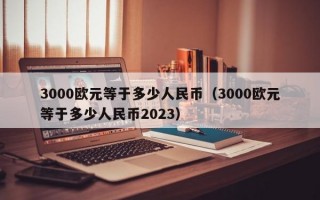 3000欧元等于多少人民币（3000欧元等于多少人民币2023）